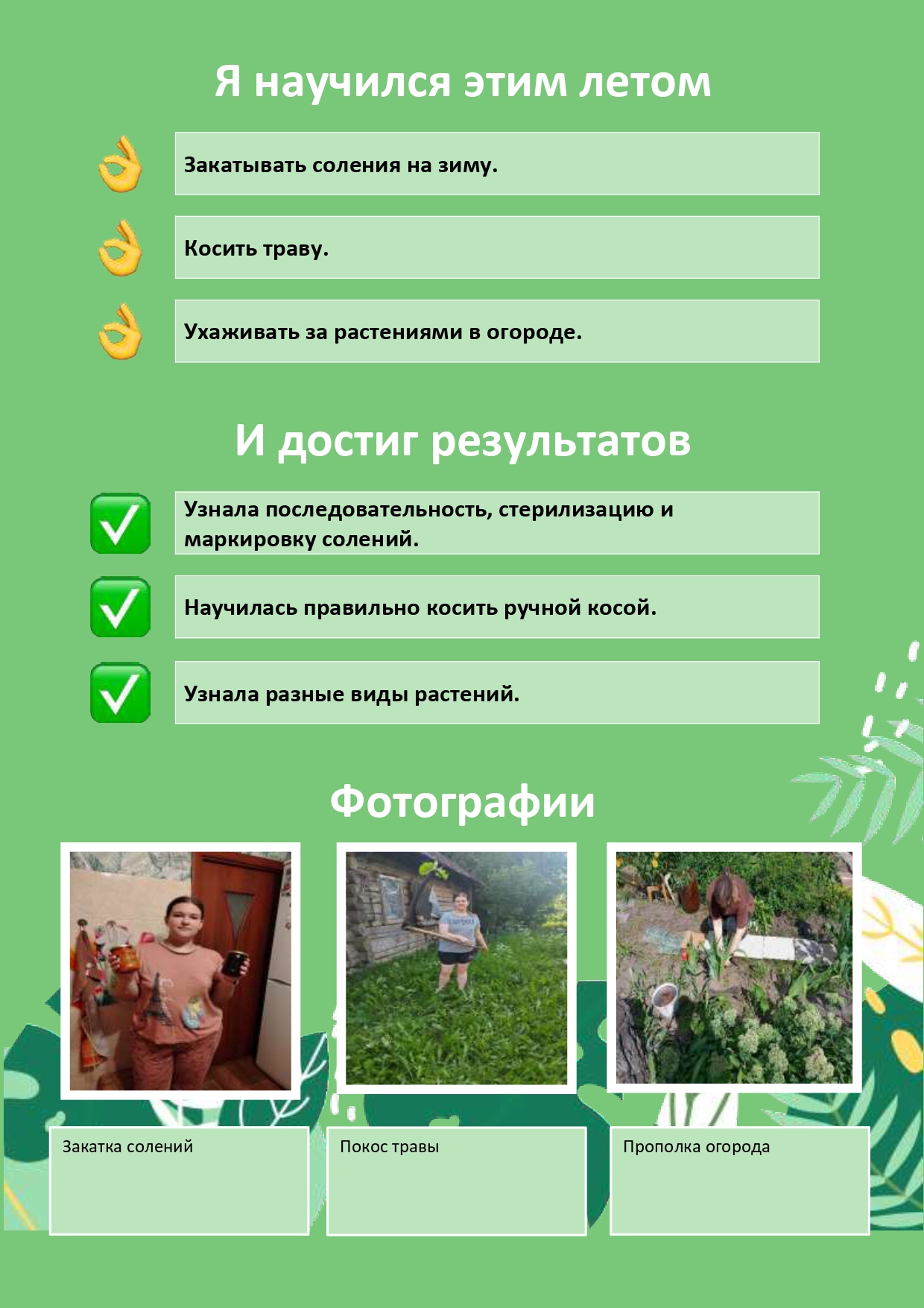 Я научился этим летом

Закатывать соления на зиму.

Косить траву.

Ухаживать за растениями в огороде.

И достиг результатов

Узнала последовательность, стерилизацию и маркировку солений.

Научилась правильно косить ручной косой.

Узнала разные виды растений.

Фотографии

Закатка солений

Покос травы

Прополка огорода